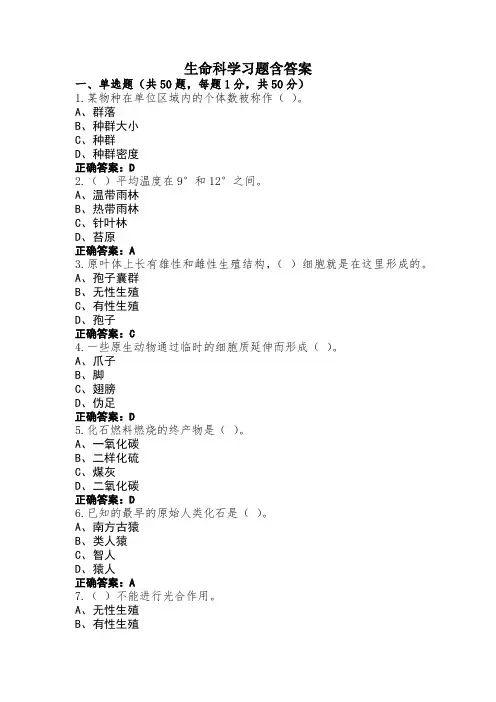 生命科学习题含答案

一、单选题（共50题，每题1分，共50分）

1.某物种在单位区域内的个体数被称作（ ）。
A、群落
B、种群大小
C、种群
D、种群密度
正确答案：D

2.（ ）平均温度在9°和12°之间。
A、温带雨林
B、热带雨林
C、针叶林
D、苔原
正确答案：A

3.原叶体上长有雄性和雌性生殖结构，（ ）细胞就是在这里形成的。
A、孢子囊群
B、无性生殖
C、有性生殖
D、孢子
正确答案：C

4.一些原生动物通过临时的细胞质延伸而形成（ ）。
A、爪子
B、脚
C、翅膀
D、伪足
正确答案：D

5.化石燃料燃烧的终产物是（ ）。
A、一氧化碳
B、二样化硫
C、煤灰
D、二氧化碳
正确答案：D

6.已知的最早的原始人类化石是（ ）。
A、南方古猿
B、类人猿
C、智人
D、猿人
正确答案：A

7.（ ）不能进行光合作用。
A、无性生殖
B、有性生殖